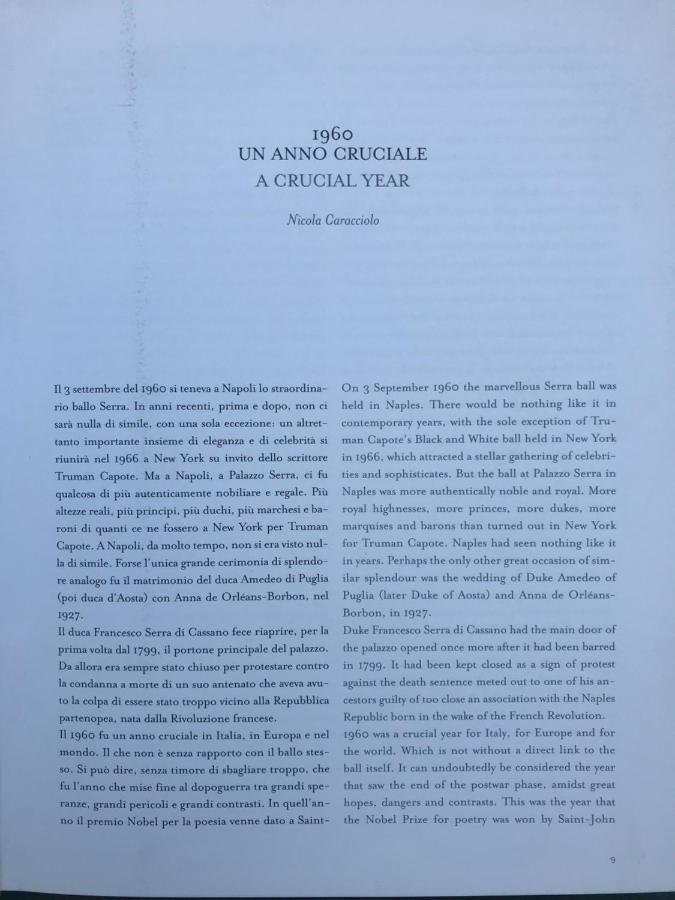 1960
UN ANNO CRUCIALE
A CRUCIAL YEAR

Nicola Caracciolo

Il 3 settembre del 1960 si teneva a Napoli lo straordinario ballo Serra. In anni recenti, prima e dopo, non ci sarà nulla di simile, con una sola eccezione: un altrettanto importante insieme di eleganza e di celebrità si riunirà nel 1966 a New York su invito dello scrittore Truman Capote. Ma a Napoli, a Palazzo Serra, ci fu qualcosa di più autenticamente nobiliare e regale. Più altezze reali, più principi, più duchi, più marchesi e baroni di quanti ce ne fossero a New York per Truman Capote. A Napoli, da molto tempo, non si era visto nulla di simile. Forse l'unica grande cerimonia di splendore analogo fu il matrimonio del duca Amedeo di Puglia (poi duca d'Aosta) con Anna de Orléans-Borbon, nel 1927.
Il duca Francesco Serra di Cassano fece riaprire, per la prima volta dal 1799, il portone principale del palazzo. Da allora era sempre stato chiuso per protestare contro la condanna a morte di un suo antenato che aveva avuto la colpa di essere stato troppo vicino alla Repubblica partenopea, nata dalla Rivoluzione francese.
Il 1960 fu un anno cruciale in Italia, in Europa e nel mondo. Il che non è senza rapporto con il ballo stesso. Si può dire, senza timore di sbagliare troppo, che fu l'anno che mise fine al dopoguerra tra grandi speranze, grandi pericoli e grandi contrasti. In quell'anno il premio Nobel per la poesia venne dato a Saint-

On 3 September 1960 the marvellous Serra ball was held in Naples. There would be nothing like it in contemporary years, with the sole exception of Truman Capote's Black and White ball held in New York in 1966, which attracted a stellar gathering of celebrities and sophisticates. But the ball at Palazzo Serra in Naples was more authentically noble and royal. More royal highnesses, more princes, more dukes, more marquises and barons than turned out in New York for Truman Capote. Naples had seen nothing like it in years. Perhaps the only other great occasion of similar splendour was the wedding of Duke Amedeo of Puglia (later Duke of Aosta) and Anna de Orléans-Borbon, in 1927.
Duke Francesco Serra di Cassano had the main door of the palazzo opened once more after it had been barred in 1799. It had been kept closed as a sign of protest against the death sentence meted out to one of his ancestors guilty of too close an association with the Naples Republic born in the wake of the French Revolution.
1960 was a crucial year for Italy, for Europe and for the world. Which is not without a direct link to the ball itself. It can undoubtedly be considered the year that saw the end of the postwar phase, amidst great hopes, dangers and contrasts. This was the year that the Nobel Prize for poetry was won by Saint-John

9